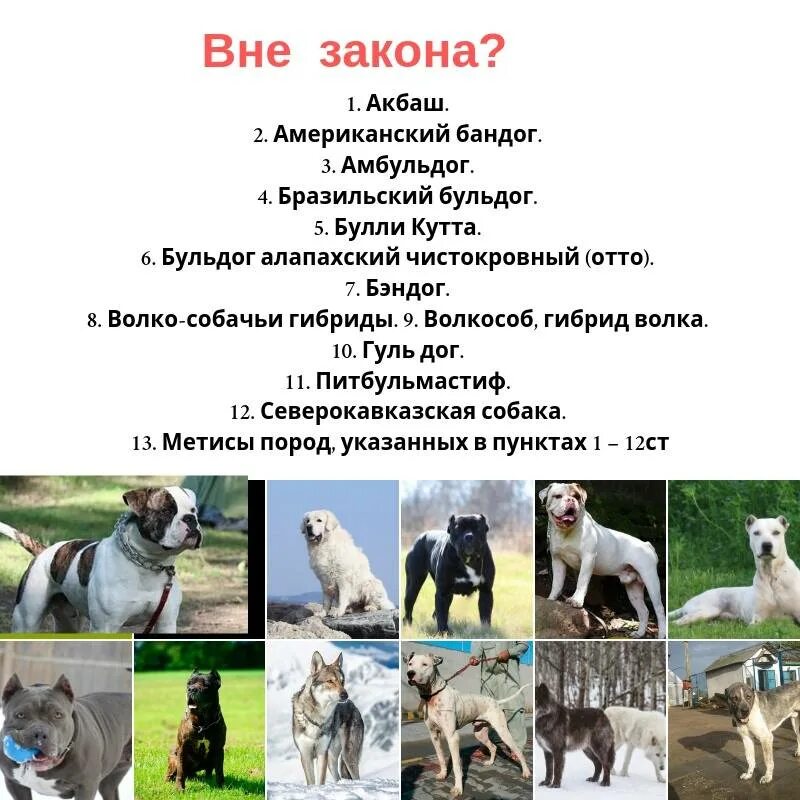 Вне закона?

1. Акбаш.
2. Американский бандог.
3. Амбульдог.
4. Бразильский бульдог.
5. Булли Кутта.
6. Бульдог алапахский чистокровный (отто).
7. Бэндог.
8. Волко-собачьи гибриды. 9. Волкособ, гибрид волка.
10. Гуль дог.
11. Питбульмастиф.
12. Северокавказская собака.
13. Метисы пород, указанных в пунктах 1 – 12ст